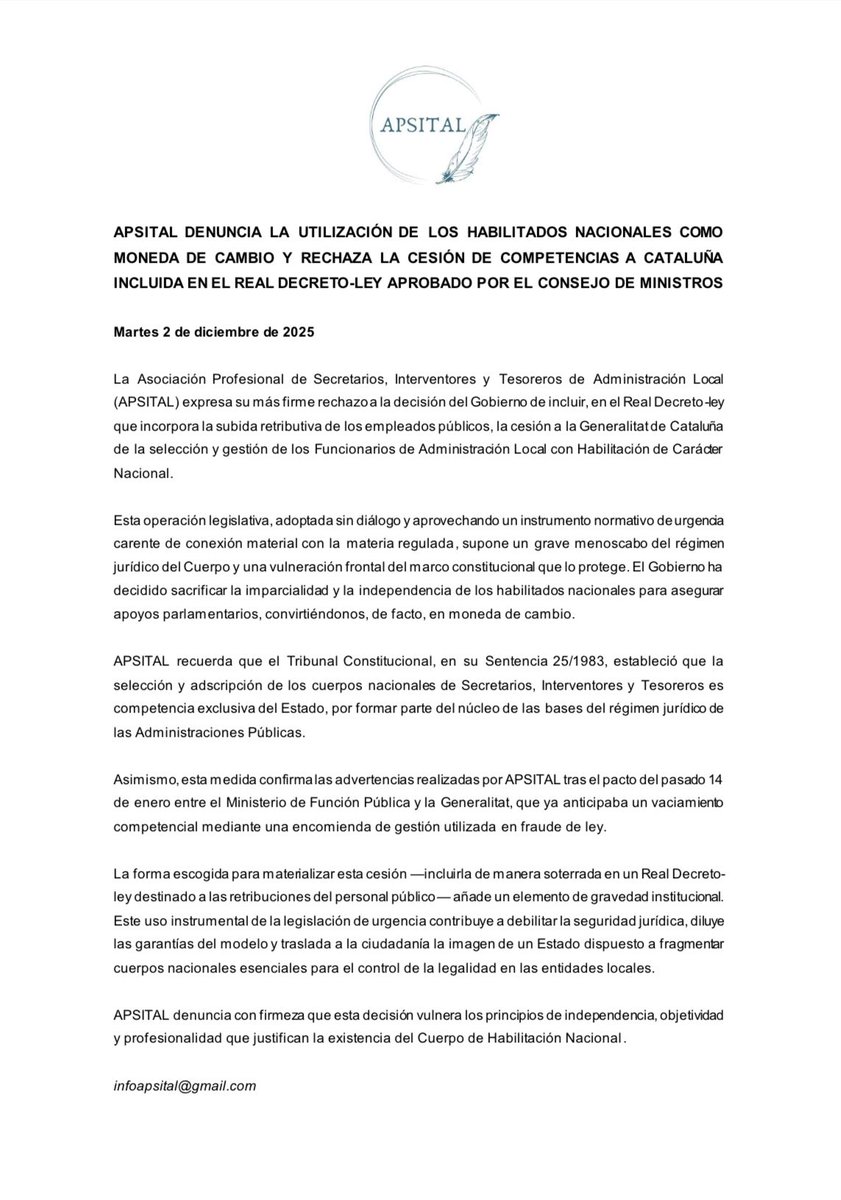 APSITAL

APSITAL DENUNCIA LA UTILIZACIÓN DE LOS HABILITADOS NACIONALES COMO MONEDA DE CAMBIO Y RECHAZA LA CESIÓN DE COMPETENCIAS A CATALUÑA INCLUIDA EN EL REAL DECRETO-LEY APROBADO POR EL CONSEJO DE MINISTROS

Martes 2 de diciembre de 2025

La Asociación Profesional de Secretarios, Interventores y Tesoreros de Administración Local (APSITAL) expresa su más firme rechazo a la decisión del Gobierno de incluir, en el Real Decreto-ley que incorpora la subida retributiva de los empleados públicos, la cesión a la Generalitat de Cataluña de la selección y gestión de los Funcionarios de Administración Local con Habilitación de Carácter Nacional.

Esta operación legislativa, adoptada sin diálogo y aprovechando un instrumento normativo de urgencia carente de conexión material con la materia regulada, supone un grave menoscabo del régimen jurídico del Cuerpo y una vulneración frontal del marco constitucional que lo protege. El Gobierno ha decidido sacrificar la imparcialidad y la independencia de los habilitados nacionales para asegurar apoyos parlamentarios, convirtiéndonos, de facto, en moneda de cambio.

APSITAL recuerda que el Tribunal Constitucional, en su Sentencia 25/1983, estableció que la selección y adscripción de los cuerpos nacionales de Secretarios, Interventores y Tesoreros es competencia exclusiva del Estado, por formar parte del núcleo de las bases del régimen jurídico de las Administraciones Públicas.

Asimismo, esta medida confirma las advertencias realizadas por APSITAL tras el pacto del pasado 14 de enero entre el Ministerio de Función Pública y la Generalitat, que ya anticipaba un vaciamiento competencial mediante una encomienda de gestión utilizada en fraude de ley.

La forma escogida para materializar esta cesión —incluirla de manera soterrada en un Real Decreto-ley destinado a las retribuciones del personal público— añade un elemento de gravedad institucional. Este uso instrumental de la legislación de urgencia contribuye a debilitar la seguridad jurídica, diluye las garantías del modelo y traslada a la ciudadanía la imagen de un Estado dispuesto a fragmentar cuerpos nacionales esenciales para el control de la legalidad en las entidades locales.

APSITAL denuncia con firmeza que esta decisión vulnera los principios de independencia, objetividad y profesionalidad que justifican la existencia del Cuerpo de Habilitación Nacional.

infoapsital@gmail.com